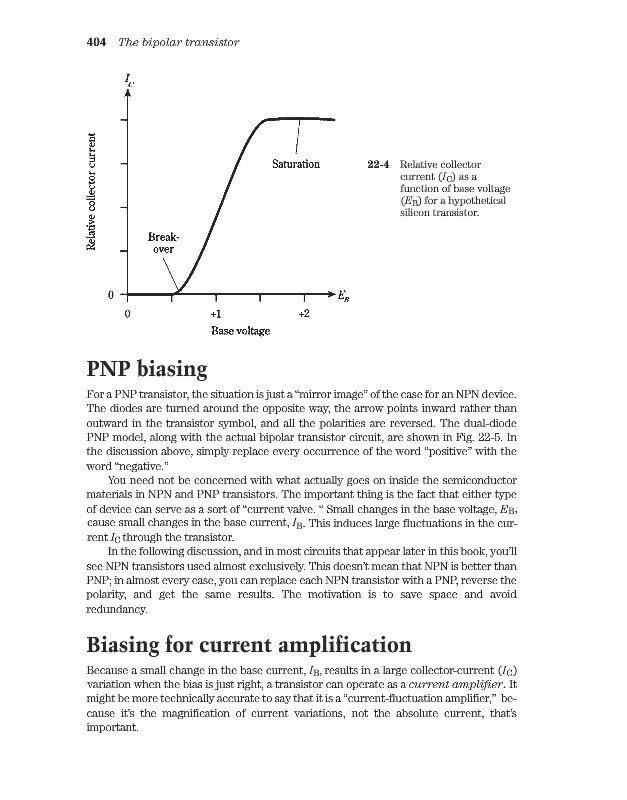 404 The bipolar transistor

$I_C$

Relative collector current

Saturation

Break-over

0

$E_B$

0

+1

+2

Base voltage

22-4 Relative collector current ($I_C$) as a function of base voltage ($E_B$) for a hypothetical silicon transistor.

PNP biasing

For a PNP transistor, the situation is just a "mirror image" of the case for an NPN device. The diodes are turned around the opposite way, the arrow points inward rather than outward in the transistor symbol, and all the polarities are reversed. The dual-diode PNP model, along with the actual bipolar transistor circuit, are shown in Fig. 22-5. In the discussion above, simply replace every occurrence of the word "positive" with the word "negative."

You need not be concerned with what actually goes on inside the semiconductor materials in NPN and PNP transistors. The important thing is the fact that either type of device can serve as a sort of "current valve. " Small changes in the base voltage, $E_B$, cause small changes in the base current, $I_B$. This induces large fluctuations in the current $I_C$ through the transistor.

In the following discussion, and in most circuits that appear later in this book, you'll see NPN transistors used almost exclusively. This doesn't mean that NPN is better than PNP; in almost every case, you can replace each NPN transistor with a PNP, reverse the polarity, and get the same results. The motivation is to save space and avoid redundancy.

Biasing for current amplification

Because a small change in the base current, $I_B$, results in a large collector-current ($I_C$) variation when the bias is just right, a transistor can operate as a current amplifier. It might be more technically accurate to say that it is a "current-fluctuation amplifier," because it's the magnification of current variations, not the absolute current, that's important.